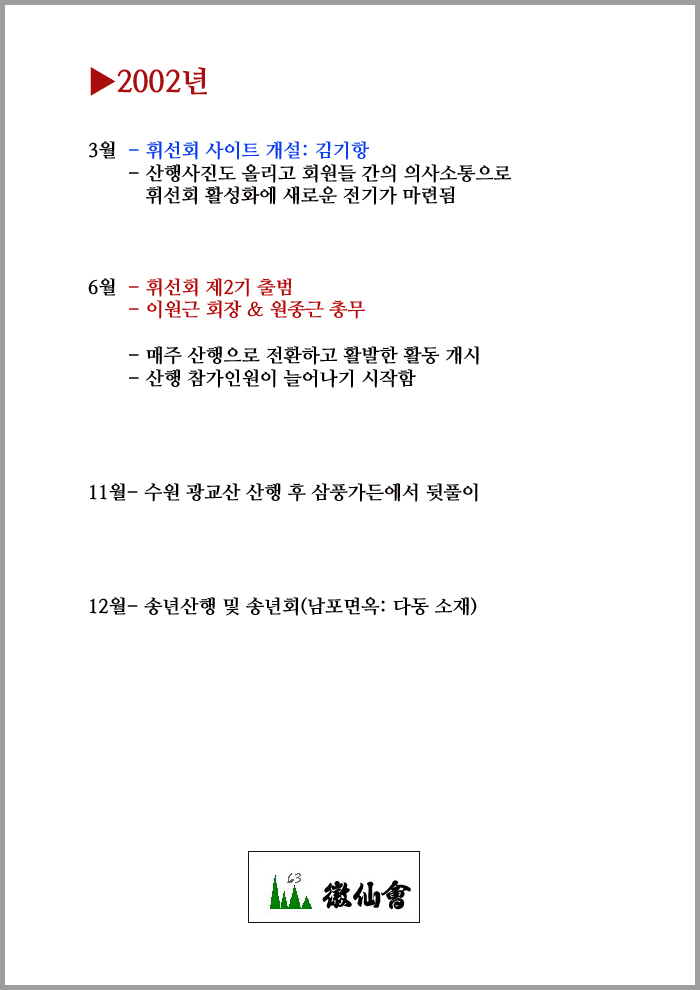 ▶2002년

3월 – 휘선회 사이트 개설: 김기항
– 산행사진도 올리고 회원들 간의 의사소통으로 휘선회 활성화에 새로운 전기가 마련됨

6월 – 휘선회 제2기 출범
– 이원근 회장 & 원종근 총무

– 매주 산행으로 전환하고 활발한 활동 개시
– 산행 참가인원이 늘어나기 시작함

11월– 수원 광교산 산행 후 삼풍가든에서 뒷풀이

12월– 송년산행 및 송년회(남포면옥: 다동 소재)

63 徽仙會